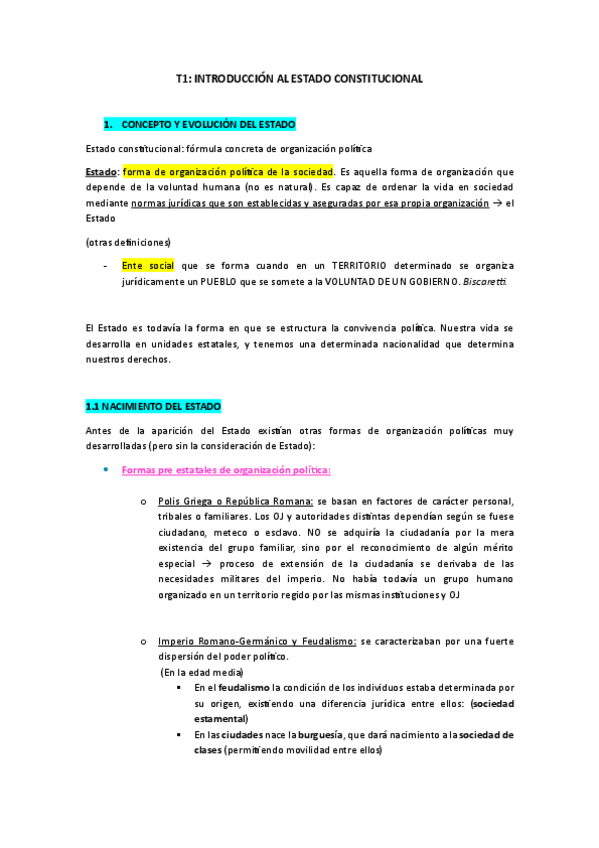 T1: INTRODUCCIÓN AL ESTADO CONSTITUCIONAL

1. CONCEPTO Y EVOLUCIÓN DEL ESTADO

Estado constitucional: fórmula concreta de organización política

Estado: forma de organización política de la sociedad. Es aquella forma de organización que depende de la voluntad humana (no es natural). Es capaz de ordenar la vida en sociedad mediante normas jurídicas que son establecidas y aseguradas por esa propia organización → el Estado

(otras definiciones)

- Ente social que se forma cuando en un TERRITORIO determinado se organiza jurídicamente un PUEBLO que se somete a la VOLUNTAD DE UN GOBIERNO. Biscaretti.

El Estado es todavía la forma en que se estructura la convivencia política. Nuestra vida se desarrolla en unidades estatales, y tenemos una determinada nacionalidad que determina nuestros derechos.

1.1 NACIMIENTO DEL ESTADO

Antes de la aparición del Estado existían otras formas de organización políticas muy desarrolladas (pero sin la consideración de Estado):

• Formas pre estatales de organización política:

o Polis Griega o República Romana: se basan en factores de carácter personal, tribales o familiares. Los OJ y autoridades distintas dependían según se fuese ciudadano, meteco o esclavo. NO se adquiría la ciudadanía por la mera existencia del grupo familiar, sino por el reconocimiento de algún mérito especial → proceso de extensión de la ciudadanía se derivaba de las necesidades militares del imperio. No había todavía un grupo humano organizado en un territorio regido por las mismas instituciones y OJ

o Imperio Romano-Germánico y Feudalismo: se caracterizaban por una fuerte dispersión del poder político.
(En la edad media)
▪ En el feudalismo la condición de los individuos estaba determinada por su origen, existiendo una diferencia jurídica entre ellos: (sociedad estamental)
▪ En las ciudades nace la burguesía, que dará nacimiento a la sociedad de clases (permitiendo movilidad entre ellos)